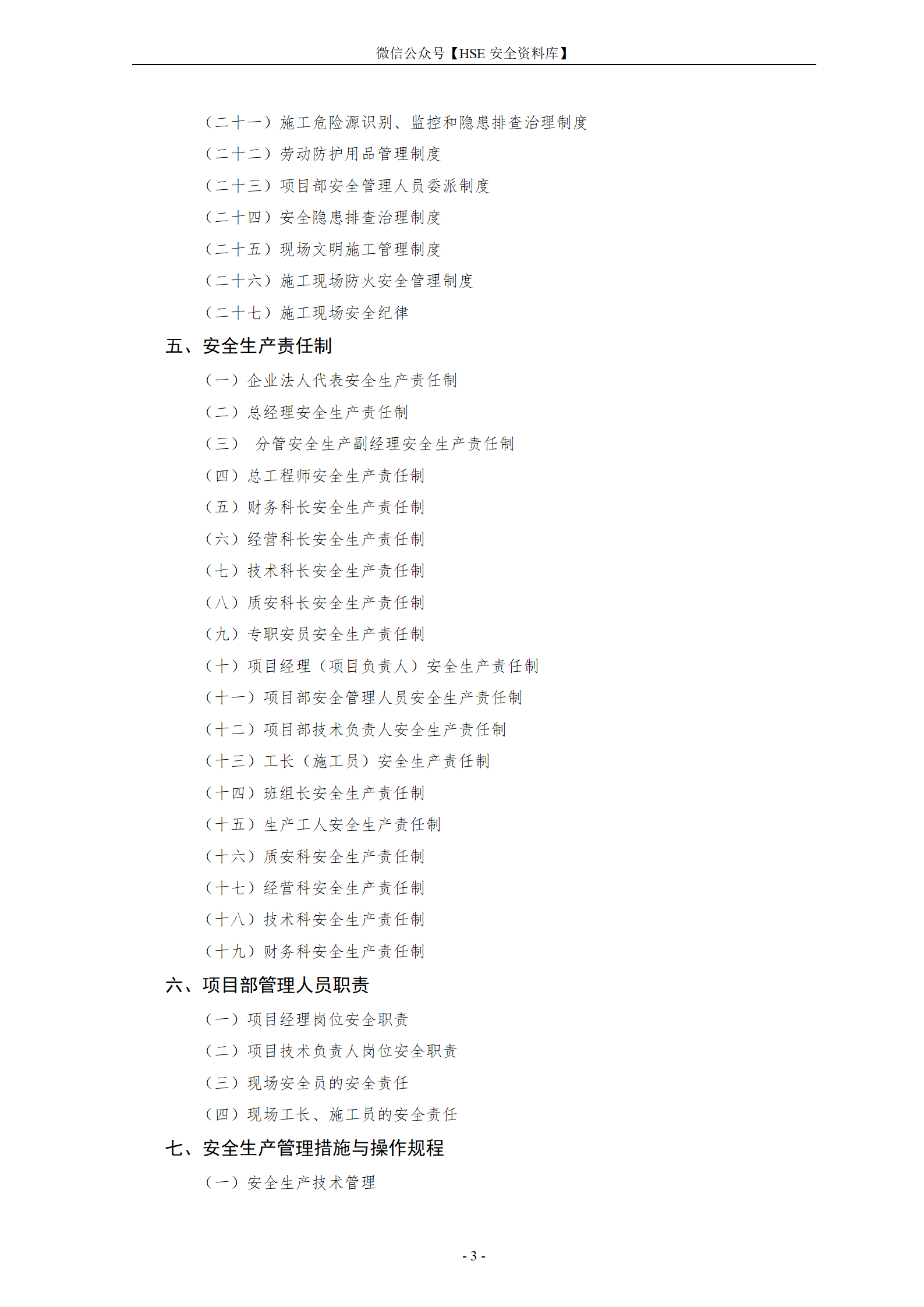 微信公众号【HSE 安全资料库】

（二十一）施工危险源识别、监控和隐患排查治理制度
（二十二）劳动防护用品管理制度
（二十三）项目部安全管理人员委派制度
（二十四）安全隐患排查治理制度
（二十五）现场文明施工管理制度
（二十六）施工现场防火安全管理制度
（二十七）施工现场安全纪律

五、安全生产责任制
（一）企业法人代表安全生产责任制
（二）总经理安全生产责任制
（三） 分管安全生产副经理安全生产责任制
（四）总工程师安全生产责任制
（五）财务科长安全生产责任制
（六）经营科长安全生产责任制
（七）技术科长安全生产责任制
（八）质安科长安全生产责任制
（九）专职安员安全生产责任制
（十）项目经理（项目负责人）安全生产责任制
（十一）项目部安全管理人员安全生产责任制
（十二）项目部技术负责人安全生产责任制
（十三）工长（施工员）安全生产责任制
（十四）班组长安全生产责任制
（十五）生产工人安全生产责任制
（十六）质安科安全生产责任制
（十七）经营科安全生产责任制
（十八）技术科安全生产责任制
（十九）财务科安全生产责任制

六、项目部管理人员职责
（一）项目经理岗位安全职责
（二）项目技术负责人岗位安全职责
（三）现场安全员的安全责任
（四）现场工长、施工员的安全责任

七、安全生产管理措施与操作规程
（一）安全生产技术管理

- 3 -